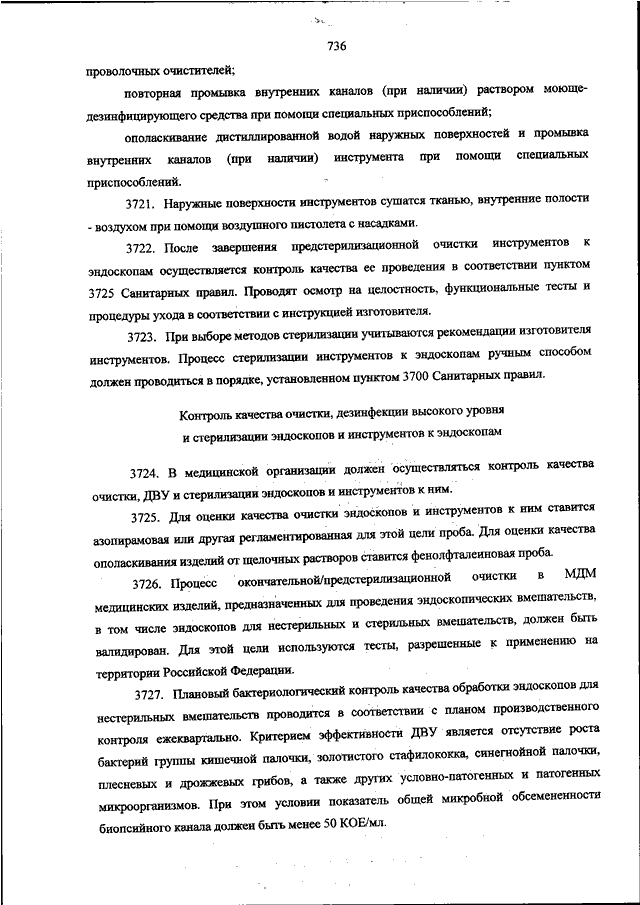 736

проволочных очистителей;

повторная промывка внутренних каналов (при наличии) раствором моюще-дезинфицирующего средства при помощи специальных приспособлений;

ополаскивание дистиллированной водой наружных поверхностей и промывка внутренних каналов (при наличии) инструмента при помощи специальных приспособлений.

3721. Наружные поверхности инструментов сушатся тканью, внутренние полости - воздухом при помощи воздушного пистолета с насадками.

3722. После завершения предстерилизационной очистки инструментов к эндоскопам осуществляется контроль качества ее проведения в соответствии пунктом 3725 Санитарных правил. Проводят осмотр на целостность, функциональные тесты и процедуры ухода в соответствии с инструкцией изготовителя.

3723. При выборе методов стерилизации учитываются рекомендации изготовителя инструментов. Процесс стерилизации инструментов к эндоскопам ручным способом должен проводиться в порядке, установленном пунктом 3700 Санитарных правил.

Контроль качества очистки, дезинфекции высокого уровня и стерилизации эндоскопов и инструментов к эндоскопам

3724. В медицинской организации должен осуществляться контроль качества очистки, ДВУ и стерилизации эндоскопов и инструментов к ним.

3725. Для оценки качества очистки эндоскопов и инструментов к ним ставится азопирамовая или другая регламентированная для этой цели проба. Для оценки качества ополаскивания изделий от щелочных растворов ставится фенолфталеиновая проба.

3726. Процесс окончательной/предстерилизационной очистки в МДМ медицинских изделий, предназначенных для проведения эндоскопических вмешательств, в том числе эндоскопов для нестерильных и стерильных вмешательств, должен быть валидирован. Для этой цели используются тесты, разрешенные к применению на территории Российской Федерации.

3727. Плановый бактериологический контроль качества обработки эндоскопов для нестерильных вмешательств проводится в соответствии с планом производственного контроля ежеквартально. Критерием эффективности ДВУ является отсутствие роста бактерий группы кишечной палочки, золотистого стафилококка, синегнойной палочки, плесневых и дрожжевых грибов, а также других условно-патогенных и патогенных микроорганизмов. При этом условии показатель общей микробной обсемененности биопсийного канала должен быть менее 50 КОЕ/мл.